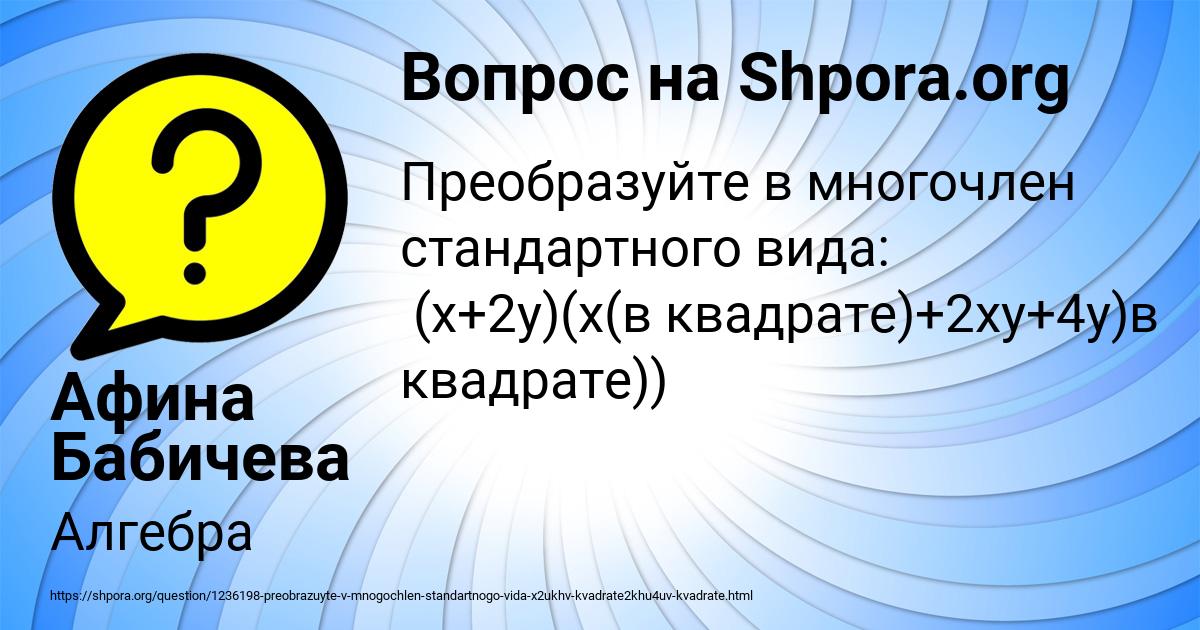 Вопрос на Shpora.org

Преобразуйте в многочлен стандартного вида:
(x+2y)(x(в квадрате)+2xy+4y)в квадрате))

Афина Бабичева

Алгебра

https://shpora.org/question/1236198-preobrazuyte-v-mnogochlen-standartnogo-vida-x2ukhv-kvadrate2khu4uv-kvadrate.html